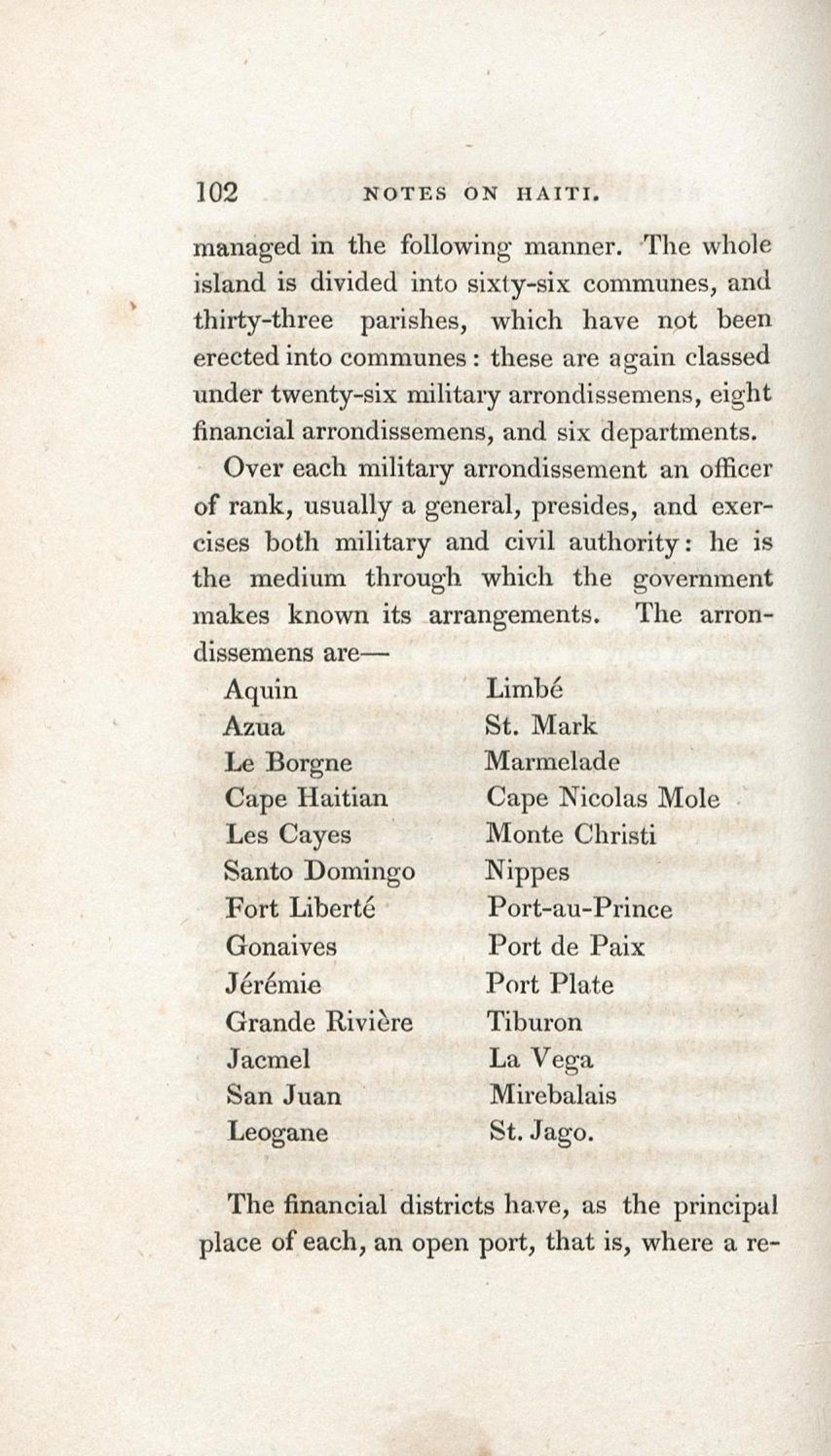 102 NOTES ON HAITI.

managed in the following manner. The whole island is divided into sixty-six communes, and thirty-three parishes, which have not been erected into communes: these are again classed under twenty-six military arrondissemens, eight financial arrondissemens, and six departments.

Over each military arrondissement an officer of rank, usually a general, presides, and exercises both military and civil authority: he is the medium through which the government makes known its arrangements. The arrondissemens are—

Aquin
Azua
Le Borgne
Cape Haitian
Les Cayes
Santo Domingo
Fort Liberté
Gonaives
Jérémie
Grande Rivière
Jacmel
San Juan
Leogane

Limbé
St. Mark
Marmelade
Cape Nicolas Mole
Monte Christi
Nippes
Port-au-Prince
Port de Paix
Port Plate
Tiburon
La Vega
Mirebalais
St. Jago.

The financial districts have, as the principal place of each, an open port, that is, where a re-